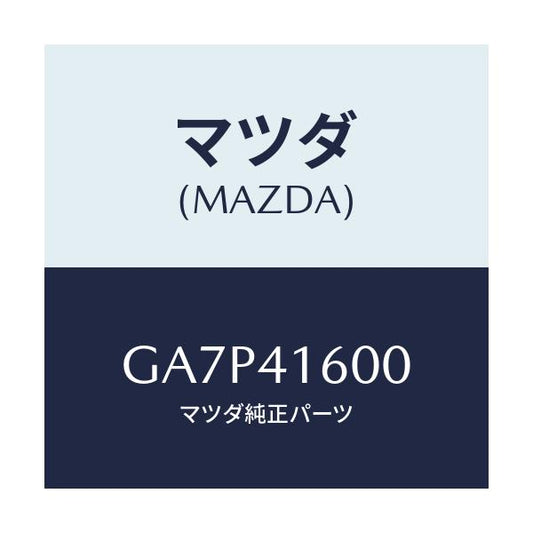 マツダ
(MAZDA)

GA7P41600
マツダ純正パーツ